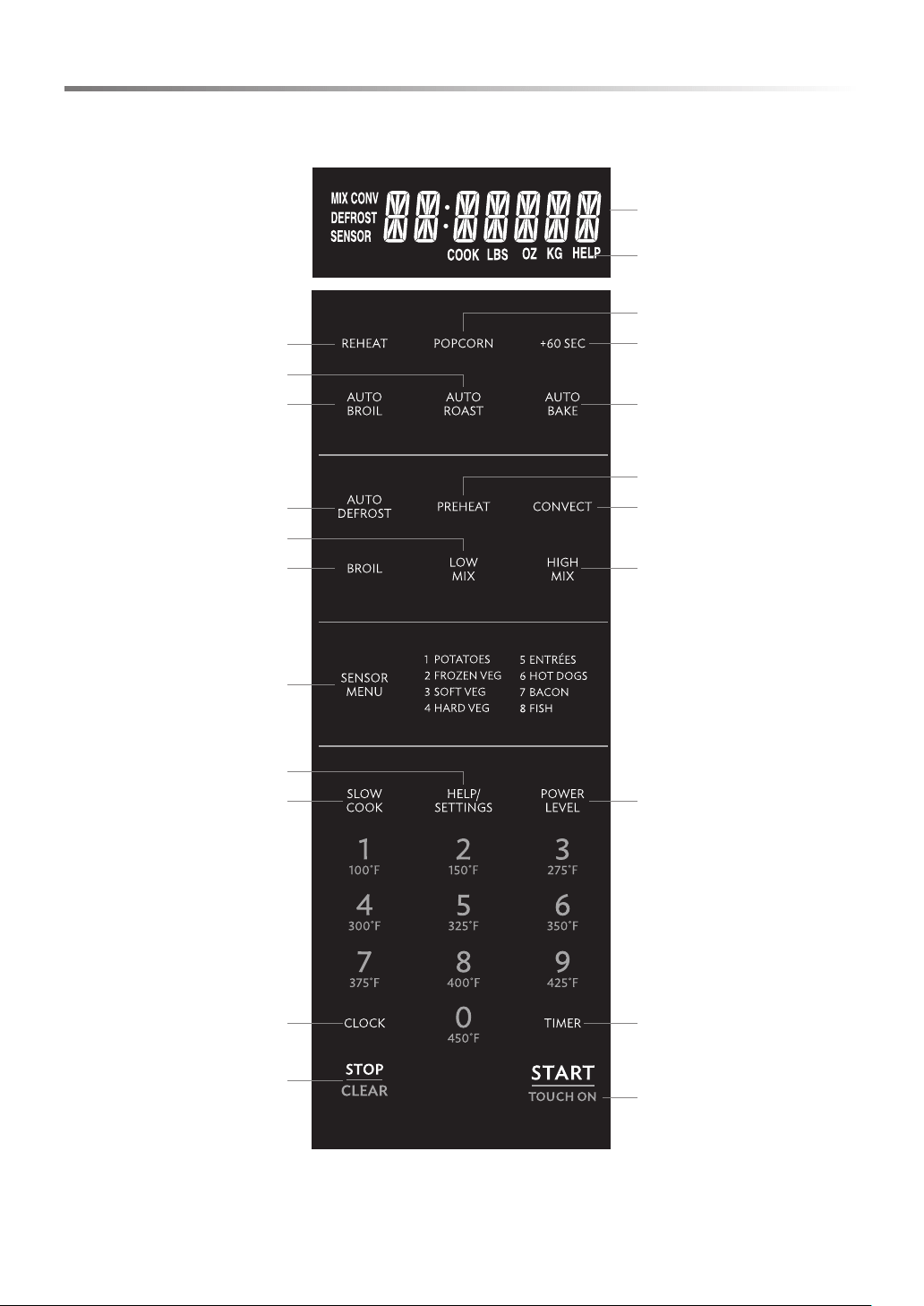 MIX CONV
DEFROST
SENSOR

COOK LBS OZ KG HELP

REHEAT POPCORN +60 SEC

AUTO BROIL AUTO ROAST AUTO BAKE

AUTO DEFROST PREHEAT CONVECT

BROIL LOW MIX HIGH MIX

SENSOR MENU
1 POTATOES
2 FROZEN VEG
3 SOFT VEG
4 HARD VEG
5 ENTRÉES
6 HOT DOGS
7 BACON
8 FISH

SLOW COOK HELP/ SETTINGS POWER LEVEL

1 100˚F
2 150˚F
3 275˚F
4 300˚F
5 325˚F
6 350˚F
7 375˚F
8 400˚F
9 425˚F

CLOCK
0 450˚F
TIMER

STOP
CLEAR

START
TOUCH ON